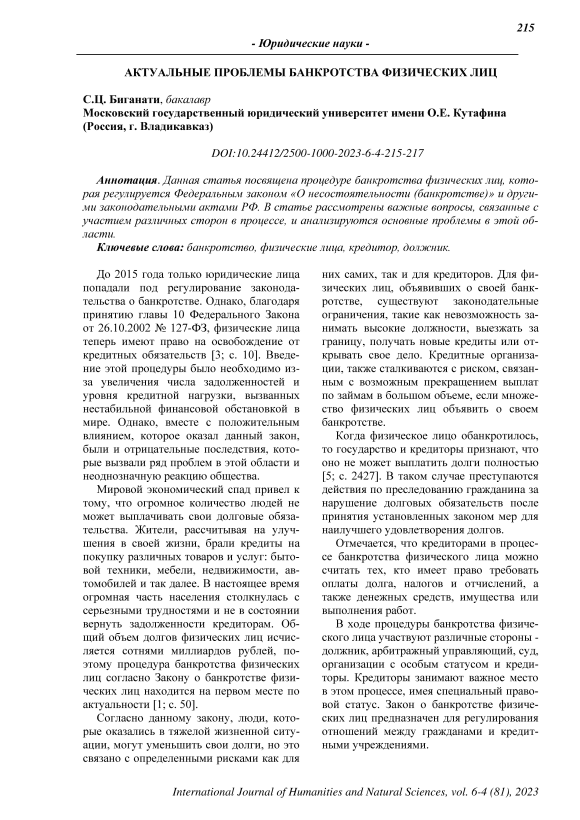 215

- Юридические науки -

АКТУАЛЬНЫЕ ПРОБЛЕМЫ БАНКРОТСТВА ФИЗИЧЕСКИХ ЛИЦ

С.Ц. Биганати, бакалавр
Московский государственный юридический университет имени О.Е. Кутафина (Россия, г. Владикавказ)

DOI:10.24412/2500-1000-2023-6-4-215-217

Аннотация. Данная статья посвящена процедуре банкротства физических лиц, которая регулируется Федеральным законом «О несостоятельности (банкротстве)» и другими законодательными актами РФ. В статье рассмотрены важные вопросы, связанные с участием различных сторон в процессе, и анализируются основные проблемы в этой области.

Ключевые слова: банкротство, физические лица, кредитор, должник.

До 2015 года только юридические лица попадали под регулирование законодательства о банкротстве. Однако, благодаря принятию главы 10 Федерального Закона от 26.10.2002 № 127-ФЗ, физические лица теперь имеют право на освобождение от кредитных обязательств [3; с. 10]. Введение этой процедуры было необходимо из-за увеличения числа задолженностей и уровня кредитной нагрузки, вызванных нестабильной финансовой обстановкой в мире. Однако, вместе с положительным влиянием, которое оказал данный закон, были и отрицательные последствия, которые вызвали ряд проблем в этой области и неоднозначную реакцию общества.

Мировой экономический спад привел к тому, что огромное количество людей не может выплачивать свои долговые обязательства. Жители, рассчитывая на улучшения в своей жизни, брали кредиты на покупку различных товаров и услуг: бытовой техники, мебели, недвижимости, автомобилей и так далее. В настоящее время огромная часть населения столкнулась с серьезными трудностями и не в состоянии вернуть задолженности кредиторам. Общий объем долгов физических лиц исчисляется сотнями миллиардов рублей, поэтому процедура банкротства физических лиц согласно Закону о банкротстве физических лиц находится на первом месте по актуальности [1; с. 50].

Согласно данному закону, люди, которые оказались в тяжелой жизненной ситуации, могут уменьшить свои долги, но это связано с определенными рисками как для них самих, так и для кредиторов. Для физических лиц, объявивших о своей банкротстве, существуют законодательные ограничения, такие как невозможность занимать высокие должности, выезжать за границу, получать новые кредиты или открывать свое дело. Кредитные организации, также сталкиваются с риском, связанным с возможным прекращением выплат по займам в большом объеме, если множество физических лиц объявить о своем банкротстве.

Когда физическое лицо обанкротилось, то государство и кредиторы признают, что оно не может выплатить долги полностью [5; с. 2427]. В таком случае преступаются действия по преследованию гражданина за нарушение долговых обязательств после принятия установленных законом мер для наилучшего удовлетворения долгов.

Отмечается, что кредиторами в процессе банкротства физического лица можно считать тех, кто имеет право требовать оплаты долга, налогов и отчислений, а также денежных средств, имущества или выполнения работ.

В ходе процедуры банкротства физического лица участвуют различные стороны - должник, арбитражный управляющий, суд, организации с особым статусом и кредиторы. Кредиторы занимают важное место в этом процессе, имея специальный правовой статус. Закон о банкротстве физических лиц предназначен для регулирования отношений между гражданами и кредитными учреждениями.

International Journal of Humanities and Natural Sciences, vol. 6-4 (81), 2023